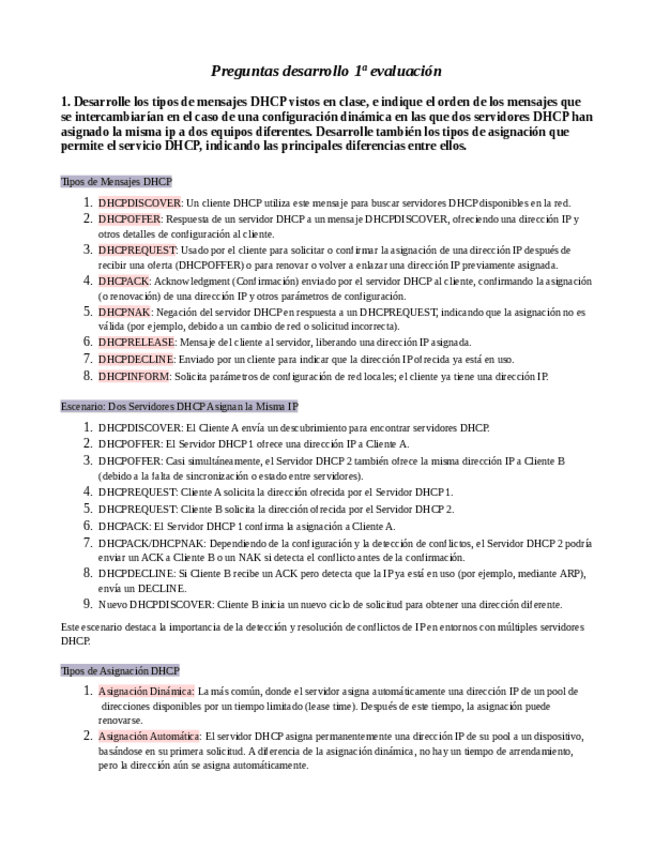 Preguntas desarrollo 1ª evaluación

1. Desarrolle los tipos de mensajes DHCP vistos en clase, e indique el orden de los mensajes que se intercambiarían en el caso de una configuración dinámica en las que dos servidores DHCP han asignado la misma ip a dos equipos diferentes. Desarrolle también los tipos de asignación que permite el servicio DHCP, indicando las principales diferencias entre ellos.

Tipos de Mensajes DHCP

1. DHCPDISCOVER: Un cliente DHCP utiliza este mensaje para buscar servidores DHCP disponibles en la red.
2. DHCPOFFER: Respuesta de un servidor DHCP a un mensaje DHCPDISCOVER, ofreciendo una dirección IP y otros detalles de configuración al cliente.
3. DHCPREQUEST: Usado por el cliente para solicitar o confirmar la asignación de una dirección IP después de recibir una oferta (DHCPOFFER) o para renovar o volver a enlazar una dirección IP previamente asignada.
4. DHCPACK: Acknowledgment (Confirmación) enviado por el servidor DHCP al cliente, confirmando la asignación (o renovación) de una dirección IP y otros parámetros de configuración.
5. DHCPNAK: Negación del servidor DHCP en respuesta a un DHCPREQUEST, indicando que la asignación no es válida (por ejemplo, debido a un cambio de red o solicitud incorrecta).
6. DHCPRELEASE: Mensaje del cliente al servidor, liberando una dirección IP asignada.
7. DHCPDECLINE: Enviado por un cliente para indicar que la dirección IP ofrecida ya está en uso.
8. DHCPINFORM: Solicita parámetros de configuración de red locales; el cliente ya tiene una dirección IP.

Escenario: Dos Servidores DHCP Asignan la Misma IP

1. DHCPDISCOVER: El Cliente A envía un descubrimiento para encontrar servidores DHCP.
2. DHCPOFFER: El Servidor DHCP 1 ofrece una dirección IP a Cliente A.
3. DHCPOFFER: Casi simultáneamente, el Servidor DHCP 2 también ofrece la misma dirección IP a Cliente B (debido a la falta de sincronización o estado entre servidores).
4. DHCPREQUEST: Cliente A solicita la dirección ofrecida por el Servidor DHCP 1.
5. DHCPREQUEST: Cliente B solicita la dirección ofrecida por el Servidor DHCP 2.
6. DHCPACK: El Servidor DHCP 1 confirma la asignación a Cliente A.
7. DHCPACK/DHCPNAK: Dependiendo de la configuración y la detección de conflictos, el Servidor DHCP 2 podría enviar un ACK a Cliente B o un NAK si detecta el conflicto antes de la confirmación.
8. DHCPDECLINE: Si Cliente B recibe un ACK pero detecta que la IP ya está en uso (por ejemplo, mediante ARP), envía un DECLINE.
9. Nuevo DHCPDISCOVER: Cliente B inicia un nuevo ciclo de solicitud para obtener una dirección diferente.

Este escenario destaca la importancia de la detección y resolución de conflictos de IP en entornos con múltiples servidores DHCP.

Tipos de Asignación DHCP

1. Asignación Dinámica: La más común, donde el servidor asigna automáticamente una dirección IP de un pool de direcciones disponibles por un tiempo limitado (lease time). Después de este tiempo, la asignación puede renovarse.
2. Asignación Automática: El servidor DHCP asigna permanentemente una dirección IP de su pool a un dispositivo, basándose en su primera solicitud. A diferencia de la asignación dinámica, no hay un tiempo de arrendamiento, pero la dirección aún se asigna automáticamente.